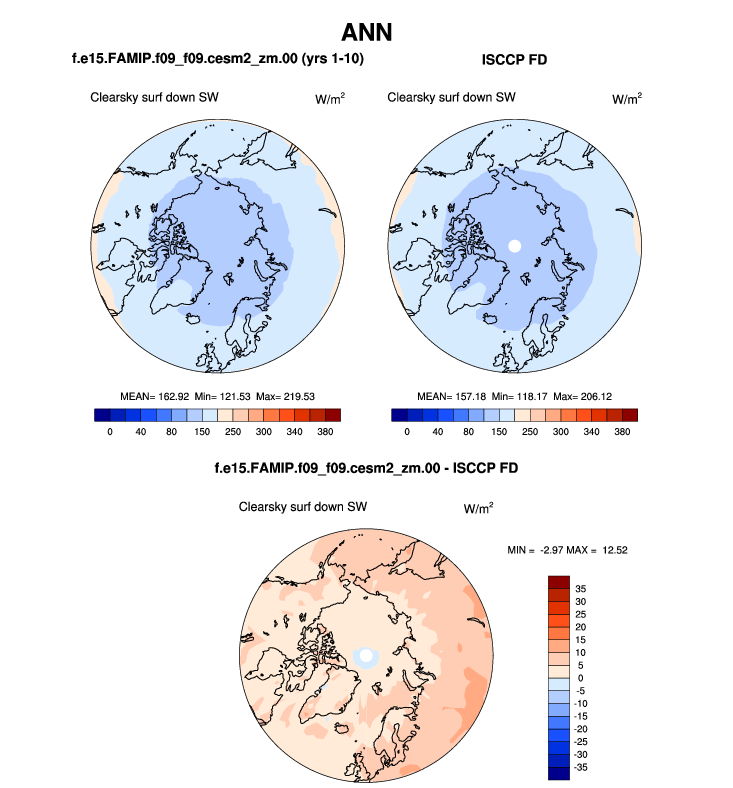 ANN

f.e15.FAMIP.f09_f09.cesm2_zm.00 (yrs 1-10)

Clearsky surf down SW

W/m$^2$

MEAN= 162.92 Min= 121.53 Max= 219.53

0 40 80 150 250 300 340 380

ISCCP FD

Clearsky surf down SW

W/m$^2$

MEAN= 157.18 Min= 118.17 Max= 206.12

0 40 80 150 250 300 340 380

f.e15.FAMIP.f09_f09.cesm2_zm.00 - ISCCP FD

Clearsky surf down SW

W/m$^2$

MIN = -2.97 MAX = 12.52

35
30
25
20
15
10
5
0
-5
-10
-15
-20
-25
-30
-35